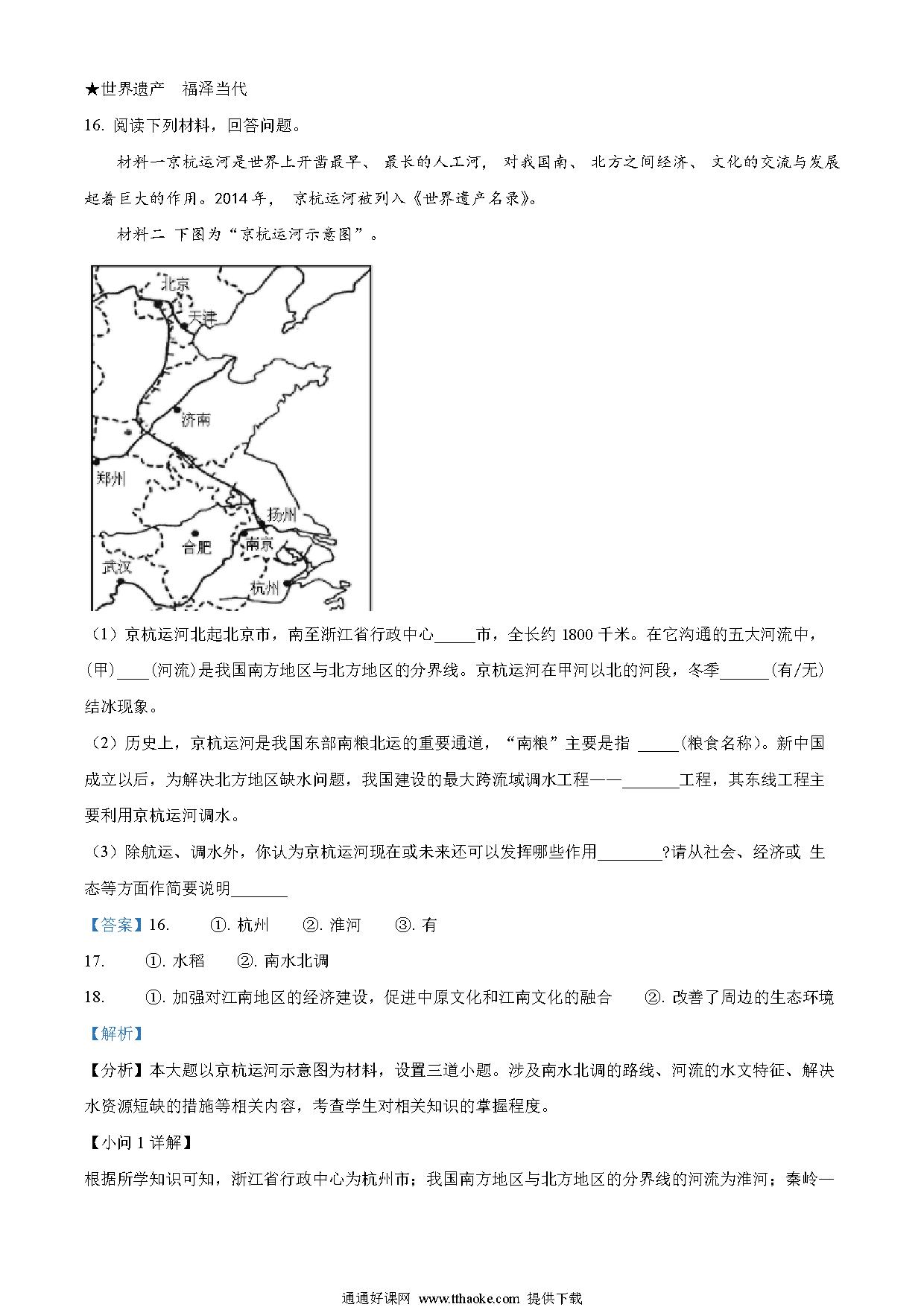 ★世界遗产　福泽当代

16. 阅读下列材料，回答问题。

材料一京杭运河是世界上开凿最早、最长的人工河，对我国南、北方之间经济、文化的交流与发展起着巨大的作用。2014年，京杭运河被列入《世界遗产名录》。

材料二 下图为“京杭运河示意图”。

北京
天津
济南
郑州
扬州
合肥
南京
武汉
杭州

（1）京杭运河北起北京市，南至浙江省行政中心_____市，全长约 1800 千米。在它沟通的五大河流中，(甲)____(河流)是我国南方地区与北方地区的分界线。京杭运河在甲河以北的河段，冬季______(有/无)结冰现象。

（2）历史上，京杭运河是我国东部南粮北运的重要通道，“南粮”主要是指 _____(粮食名称)。新中国成立以后，为解决北方地区缺水问题，我国建设的最大跨流域调水工程——_______工程，其东线工程主要利用京杭运河调水。

（3）除航运、调水外，你认为京杭运河现在或未来还可以发挥哪些作用________?请从社会、经济或 生态等方面作简要说明_______

【答案】16.　①. 杭州　②. 淮河　③. 有

17.　①. 水稻　②. 南水北调

18.　①. 加强对江南地区的经济建设，促进中原文化和江南文化的融合　②. 改善了周边的生态环境

【解析】

【分析】本大题以京杭运河示意图为材料，设置三道小题。涉及南水北调的路线、河流的水文特征、解决水资源短缺的措施等相关内容，考查学生对相关知识的掌握程度。

【小问 1 详解】

根据所学知识可知，浙江省行政中心为杭州市；我国南方地区与北方地区的分界线的河流为淮河；秦岭—

通通好课网 www.tthaoke.com 提供下载